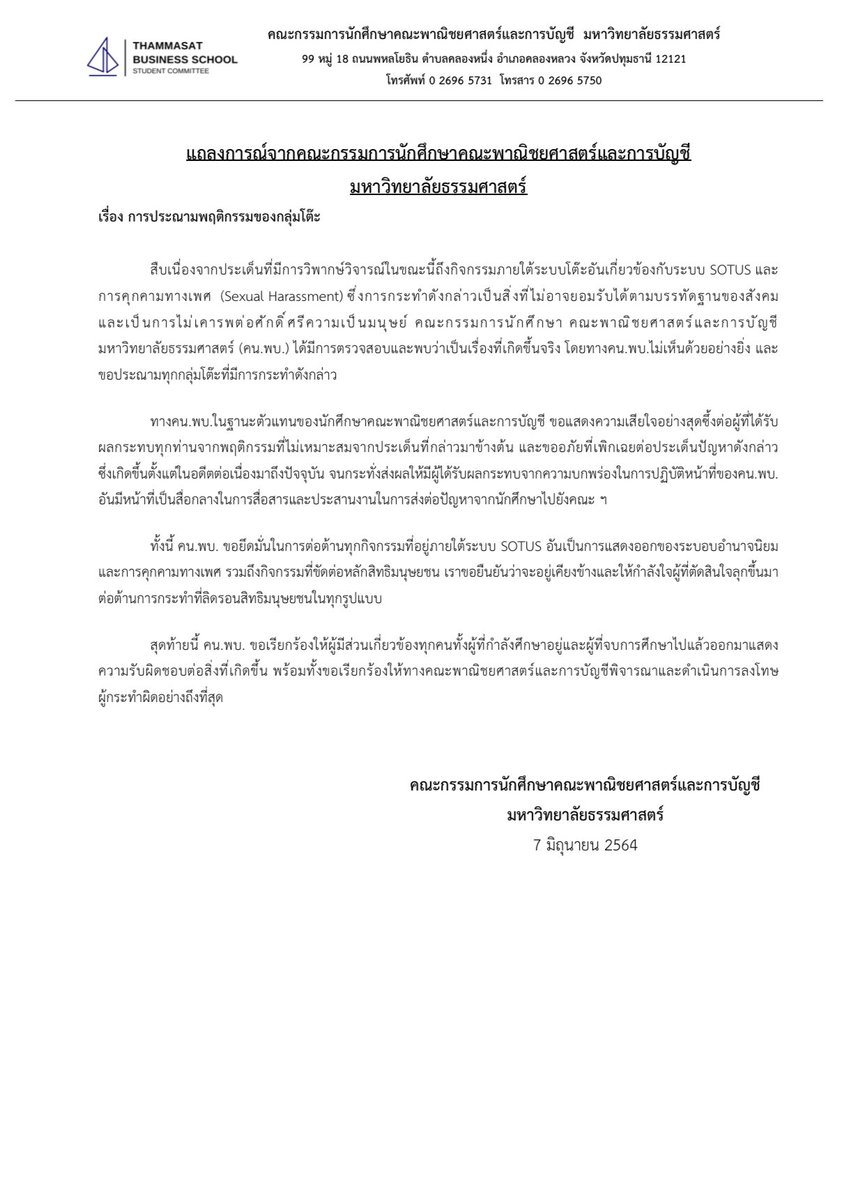 THAMMASAT
BUSINESS SCHOOL
STUDENT COMMITTEE

คณะกรรมการนักศึกษาคณะพาณิชยศาสตร์และการบัญชี มหาวิทยาลัยธรรมศาสตร์
99 หมู่ 18 ถนนพหลโยธิน ตำบลคลองหนึ่ง อำเภอคลองหลวง จังหวัดปทุมธานี 12121
โทรศัพท์ 0 2696 5731 โทรสาร 0 2696 5750

แถลงการณ์จากคณะกรรมการนักศึกษาคณะพาณิชยศาสตร์และการบัญชี
มหาวิทยาลัยธรรมศาสตร์

เรื่อง การประณามพฤติกรรมของกลุ่มโต๊ะ

สืบเนื่องจากประเด็นที่มีการวิพากษ์วิจารณ์ในขณะนี้ถึงกิจกรรมภายใต้ระบบโต๊ะอันเกี่ยวข้องกับระบบ SOTUS และการคุกคามทางเพศ (Sexual Harassment) ซึ่งการกระทำดังกล่าวเป็นสิ่งที่ไม่อาจยอมรับได้ตามบรรทัดฐานของสังคม และเป็นการไม่เคารพต่อศักดิ์ศรีความเป็นมนุษย์ คณะกรรมการนักศึกษา คณะพาณิชยศาสตร์และการบัญชี มหาวิทยาลัยธรรมศาสตร์ (คน.พบ.) ได้มีการตรวจสอบและพบว่าเป็นเรื่องที่เกิดขึ้นจริง โดยทางคน.พบ.ไม่เห็นด้วยอย่างยิ่ง และขอประณามทุกกลุ่มโต๊ะที่มีการกระทำดังกล่าว

ทางคน.พบ.ในฐานะตัวแทนของนักศึกษาคณะพาณิชยศาสตร์และการบัญชี ขอแสดงความเสียใจอย่างสุดซึ้งต่อผู้ที่ได้รับผลกระทบทุกท่านจากพฤติกรรมที่ไม่เหมาะสมจากประเด็นที่กล่าวมาข้างต้น และขออภัยที่เพิกเฉยต่อประเด็นปัญหาดังกล่าว ซึ่งเกิดขึ้นตั้งแต่ในอดีตต่อเนื่องมาถึงปัจจุบัน จนกระทั่งส่งผลให้มีผู้ได้รับผลกระทบจากความบกพร่องในการปฏิบัติหน้าที่ของคน.พบ. อันมีหน้าที่เป็นสื่อกลางในการสื่อสารและประสานงานในการส่งต่อปัญหาจากนักศึกษาไปยังคณะ ฯ

ทั้งนี้ คน.พบ. ขอยึดมั่นในการต่อต้านทุกกิจกรรมที่อยู่ภายใต้ระบบ SOTUS อันเป็นการแสดงออกของระบอบอำนาจนิยม และการคุกคามทางเพศ รวมถึงกิจกรรมที่ขัดต่อหลักสิทธิมนุษยชน เราขอยืนยันว่าจะอยู่เคียงข้างและให้กำลังใจผู้ที่ตัดสินใจลุกขึ้นมาต่อต้านการกระทำที่ลิดรอนสิทธิมนุษยชนในทุกรูปแบบ

สุดท้ายนี้ คน.พบ. ขอเรียกร้องให้ผู้มีส่วนเกี่ยวข้องทุกคนทั้งผู้ที่กำลังศึกษาอยู่และผู้ที่จบการศึกษาไปแล้วออกมาแสดงความรับผิดชอบต่อสิ่งที่เกิดขึ้น พร้อมทั้งขอเรียกร้องให้ทางคณะพาณิชยศาสตร์และการบัญชีพิจารณาและดำเนินการลงโทษผู้กระทำผิดอย่างถึงที่สุด

คณะกรรมการนักศึกษาคณะพาณิชยศาสตร์และการบัญชี
มหาวิทยาลัยธรรมศาสตร์
7 มิถุนายน 2564